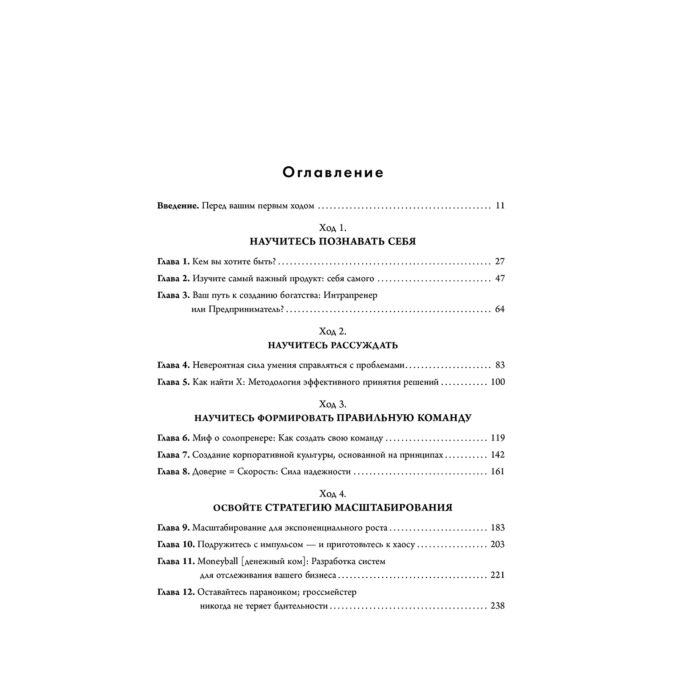 Оглавление

Введение. Перед вашим первым ходом 11

Ход 1.
НАУЧИТЕСЬ ПОЗНАВАТЬ СЕБЯ

Глава 1. Кем вы хотите быть? 27

Глава 2. Изучите самый важный продукт: себя самого 47

Глава 3. Ваш путь к созданию богатства: Интрапренер или Предприниматель? 64

Ход 2.
НАУЧИТЕСЬ РАССУЖДАТЬ

Глава 4. Невероятная сила умения справляться с проблемами 83

Глава 5. Как найти X: Методология эффективного принятия решений 100

Ход 3.
НАУЧИТЕСЬ ФОРМИРОВАТЬ ПРАВИЛЬНУЮ КОМАНДУ

Глава 6. Миф о солопренере: Как создать свою команду 119

Глава 7. Создание корпоративной культуры, основанной на принципах 142

Глава 8. Доверие = Скорость: Сила надежности 161

Ход 4.
ОСВОЙТЕ СТРАТЕГИЮ МАСШТАБИРОВАНИЯ

Глава 9. Масштабирование для экспоненциального роста 183

Глава 10. Подружитесь с импульсом — и приготовьтесь к хаосу 203

Глава 11. Moneyball [денежный ком]: Разработка систем для отслеживания вашего бизнеса 221

Глава 12. Оставайтесь параноиком; гроссмейстер никогда не теряет бдительности 238